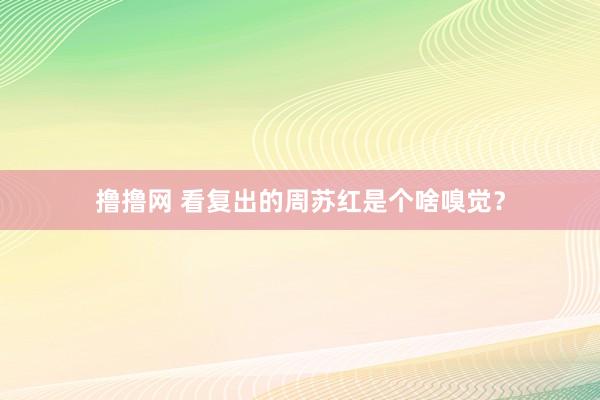 撸撸网 看复出的周苏红是个啥嗅觉？